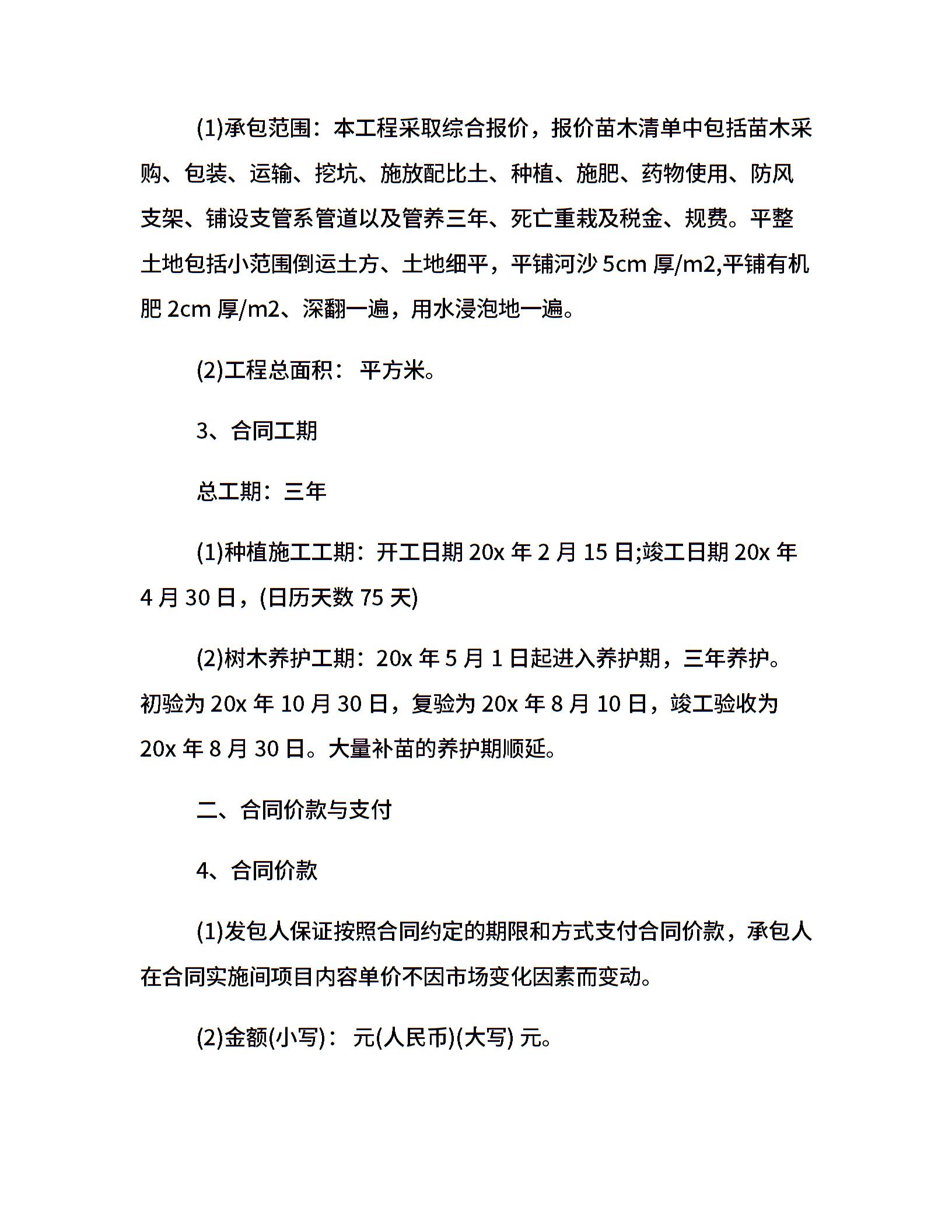 (1)承包范围：本工程采取综合报价，报价苗木清单中包括苗木采购、包装、运输、挖坑、施放配比土、种植、施肥、药物使用、防风支架、铺设支管系管道以及管养三年、死亡重栽及税金、规费。平整土地包括小范围倒运土方、土地细平，平铺河沙 5cm 厚/m2,平铺有机肥 2cm 厚/m2、深翻一遍，用水浸泡地一遍。

(2)工程总面积： 平方米。

3、合同工期

总工期：三年

(1)种植施工工期：开工日期 20x 年 2 月 15 日;竣工日期 20x 年 4 月 30 日，(日历天数 75 天)

(2)树木养护工期：20x 年 5 月 1 日起进入养护期，三年养护。初验为 20x 年 10 月 30 日，复验为 20x 年 8 月 10 日，竣工验收为 20x 年 8 月 30 日。大量补苗的养护期顺延。

二、合同价款与支付

4、合同价款

(1)发包人保证按照合同约定的期限和方式支付合同价款，承包人在合同实施间项目内容单价不因市场变化因素而变动。

(2)金额(小写)： 元(人民币)(大写) 元。